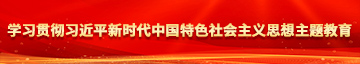 学习贯彻习近平新时代中国特色社会主义思想主题教育